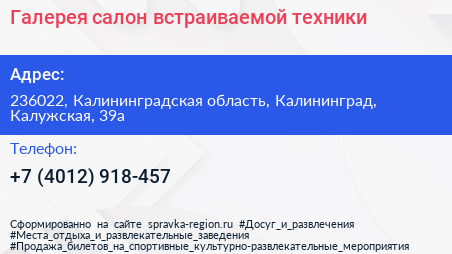 Галерея салон встраиваемой техники

Адрес:

236022, Калининградская область, Калининград, Калужская, 39а

Телефон:

+7 (4012) 918-457

Сформированно на сайте spravka-region.ru #Досуг_и_развлечения #Места_отдыха_и_развлекательные_заведения #Продажа_билетов_на_спортивные_культурно-развлекательные_мероприятия